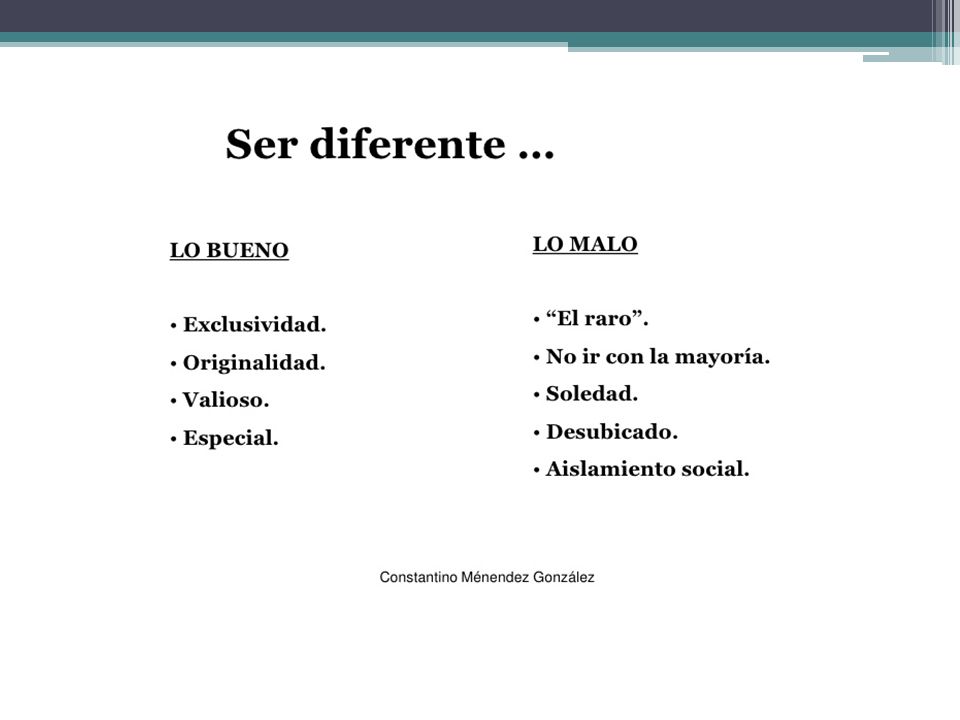 Ser diferente …

LO BUENO

• Exclusividad.
• Originalidad.
• Valioso.
• Especial.

LO MALO

• “El raro”.
• No ir con la mayoría.
• Soledad.
• Desubicado.
• Aislamiento social.

Constantino Ménendez González